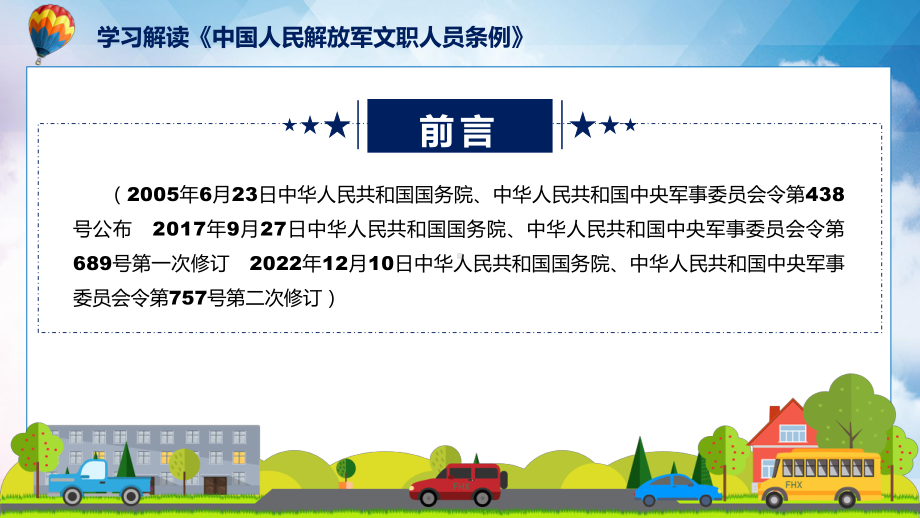 学习解读《中国人民解放军文职人员条例》

前言

（2005年6月23日中华人民共和国国务院、中华人民共和国中央军事委员会令第438号公布　2017年9月27日中华人民共和国国务院、中华人民共和国中央军事委员会令第689号第一次修订　2022年12月10日中华人民共和国国务院、中华人民共和国中央军事委员会令第757号第二次修订）

FHX

FHX